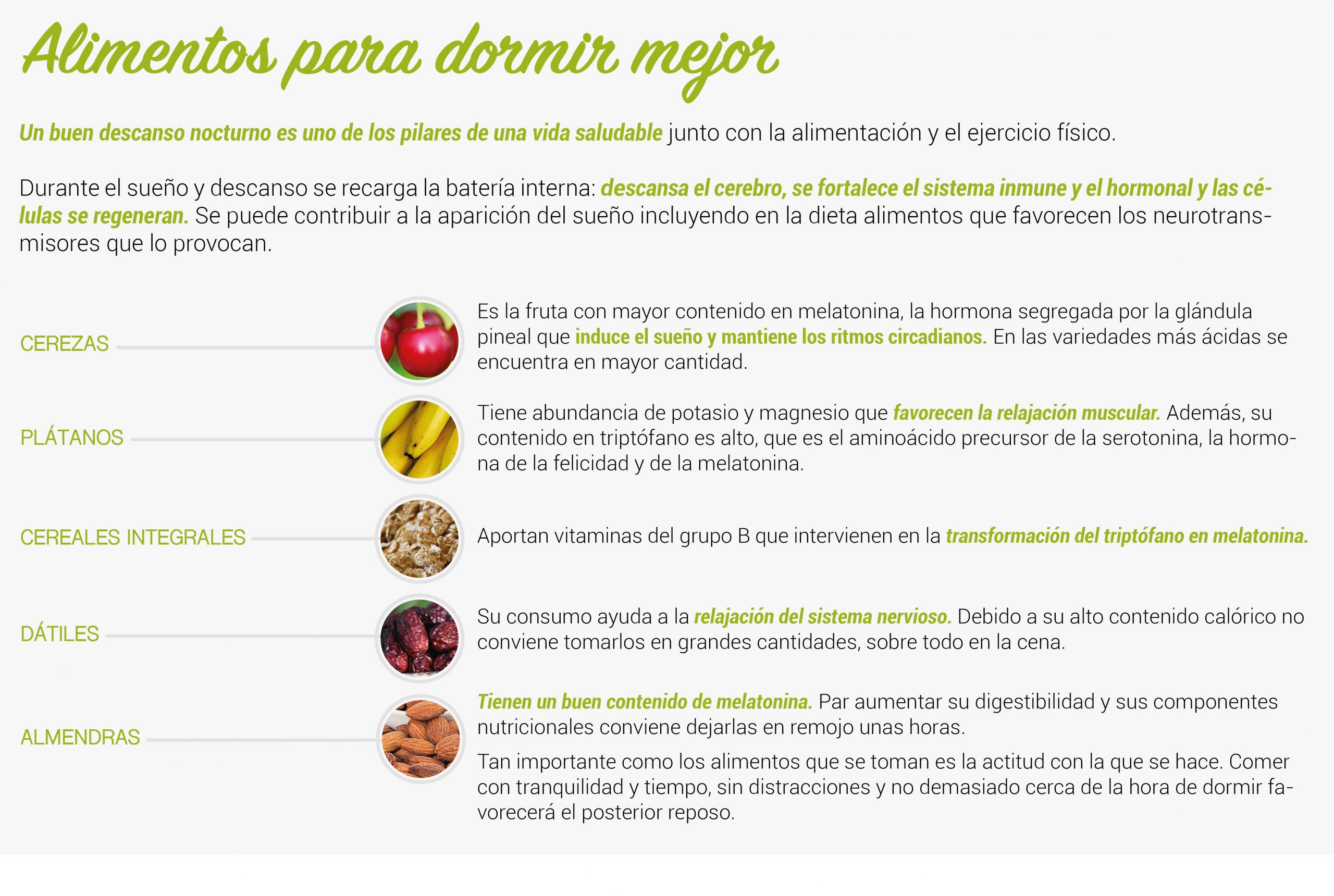 Alimentos para dormir mejor

Un buen descanso nocturno es uno de los pilares de una vida saludable junto con la alimentación y el ejercicio físico.

Durante el sueño y descanso se recarga la batería interna: descansa el cerebro, se fortalece el sistema inmune y el hormonal y las células se regeneran. Se puede contribuir a la aparición del sueño incluyendo en la dieta alimentos que favorecen los neurotransmisores que lo provocan.

CEREZAS

Es la fruta con mayor contenido en melatonina, la hormona segregada por la glándula pineal que induce el sueño y mantiene los ritmos circadianos. En las variedades más ácidas se encuentra en mayor cantidad.

PLÁTANOS

Tiene abundancia de potasio y magnesio que favorecen la relajación muscular. Además, su contenido en triptófano es alto, que es el aminoácido precursor de la serotonina, la hormona de la felicidad y de la melatonina.

CEREALES INTEGRALES

Aportan vitaminas del grupo B que intervienen en la transformación del triptófano en melatonina.

DÁTILES

Su consumo ayuda a la relajación del sistema nervioso. Debido a su alto contenido calórico no conviene tomarlos en grandes cantidades, sobre todo en la cena.

ALMENDRAS

Tienen un buen contenido de melatonina. Par aumentar su digestibilidad y sus componentes nutricionales conviene dejarlas en remojo unas horas.

Tan importante como los alimentos que se toman es la actitud con la que se hace. Comer con tranquilidad y tiempo, sin distracciones y no demasiado cerca de la hora de dormir favorecerá el posterior reposo.